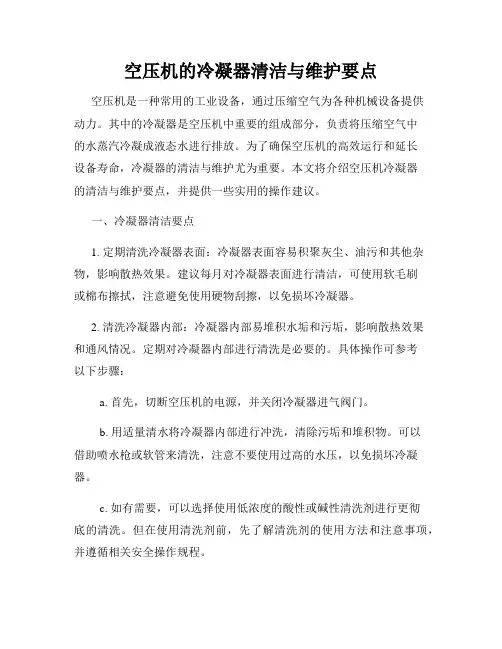 空压机的冷凝器清洁与维护要点

空压机是一种常用的工业设备，通过压缩空气为各种机械设备提供动力。其中的冷凝器是空压机中重要的组成部分，负责将压缩空气中的水蒸汽冷凝成液态水进行排放。为了确保空压机的高效运行和延长设备寿命，冷凝器的清洁与维护尤为重要。本文将介绍空压机冷凝器的清洁与维护要点，并提供一些实用的操作建议。

一、冷凝器清洁要点

1. 定期清洗冷凝器表面：冷凝器表面容易积聚灰尘、油污和其他杂物，影响散热效果。建议每月对冷凝器表面进行清洁，可使用软毛刷或棉布擦拭，注意避免使用硬物刮擦，以免损坏冷凝器。

2. 清洗冷凝器内部：冷凝器内部易堆积水垢和污垢，影响散热效果和通风情况。定期对冷凝器内部进行清洗是必要的。具体操作可参考以下步骤：

a. 首先，切断空压机的电源，并关闭冷凝器进气阀门。

b. 用适量清水将冷凝器内部进行冲洗，清除污垢和堆积物。可以借助喷水枪或软管来清洗，注意不要使用过高的水压，以免损坏冷凝器。

c. 如有需要，可以选择使用低浓度的酸性或碱性清洗剂进行更彻底的清洗。但在使用清洗剂前，先了解清洗剂的使用方法和注意事项，并遵循相关安全操作规程。